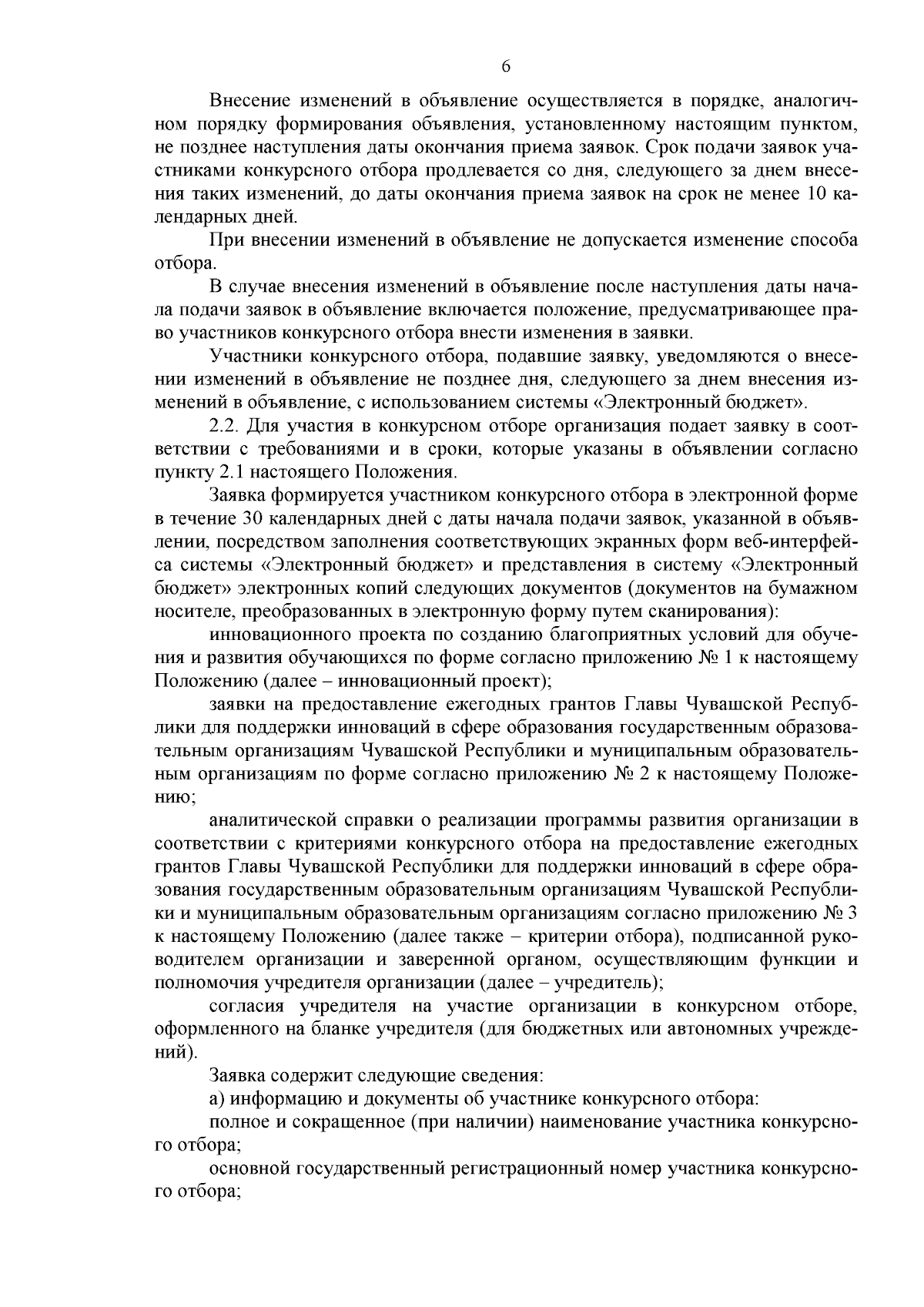 6

Внесение изменений в объявление осуществляется в порядке, аналогичном порядку формирования объявления, установленному настоящим пунктом, не позднее наступления даты окончания приема заявок. Срок подачи заявок участниками конкурсного отбора продлевается со дня, следующего за днем внесения таких изменений, до даты окончания приема заявок на срок не менее 10 календарных дней.

При внесении изменений в объявление не допускается изменение способа отбора.

В случае внесения изменений в объявление после наступления даты начала подачи заявок в объявление включается положение, предусматривающее право участников конкурсного отбора внести изменения в заявки.

Участники конкурсного отбора, подавшие заявку, уведомляются о внесении изменений в объявление не позднее дня, следующего за днем внесения изменений в объявление, с использованием системы «Электронный бюджет».

2.2. Для участия в конкурсном отборе организация подает заявку в соответствии с требованиями и в сроки, которые указаны в объявлении согласно пункту 2.1 настоящего Положения.

Заявка формируется участником конкурсного отбора в электронной форме в течение 30 календарных дней с даты начала подачи заявок, указанной в объявлении, посредством заполнения соответствующих экранных форм веб-интерфейса системы «Электронный бюджет» и представления в систему «Электронный бюджет» электронных копий следующих документов (документов на бумажном носителе, преобразованных в электронную форму путем сканирования):

инновационного проекта по созданию благоприятных условий для обучения и развития обучающихся по форме согласно приложению № 1 к настоящему Положению (далее – инновационный проект);

заявки на предоставление ежегодных грантов Главы Чувашской Республики для поддержки инноваций в сфере образования государственным образовательным организациям Чувашской Республики и муниципальным образовательным организациям по форме согласно приложению № 2 к настоящему Положению;

аналитической справки о реализации программы развития организации в соответствии с критериями конкурсного отбора на предоставление ежегодных грантов Главы Чувашской Республики для поддержки инноваций в сфере образования государственным образовательным организациям Чувашской Республики и муниципальным образовательным организациям согласно приложению № 3 к настоящему Положению (далее также – критерии отбора), подписанной руководителем организации и заверенной органом, осуществляющим функции и полномочия учредителя организации (далее – учредитель);

согласия учредителя на участие организации в конкурсном отборе, оформленного на бланке учредителя (для бюджетных или автономных учреждений).

Заявка содержит следующие сведения:

а) информацию и документы об участнике конкурсного отбора:

полное и сокращенное (при наличии) наименование участника конкурсного отбора;

основной государственный регистрационный номер участника конкурсного отбора;